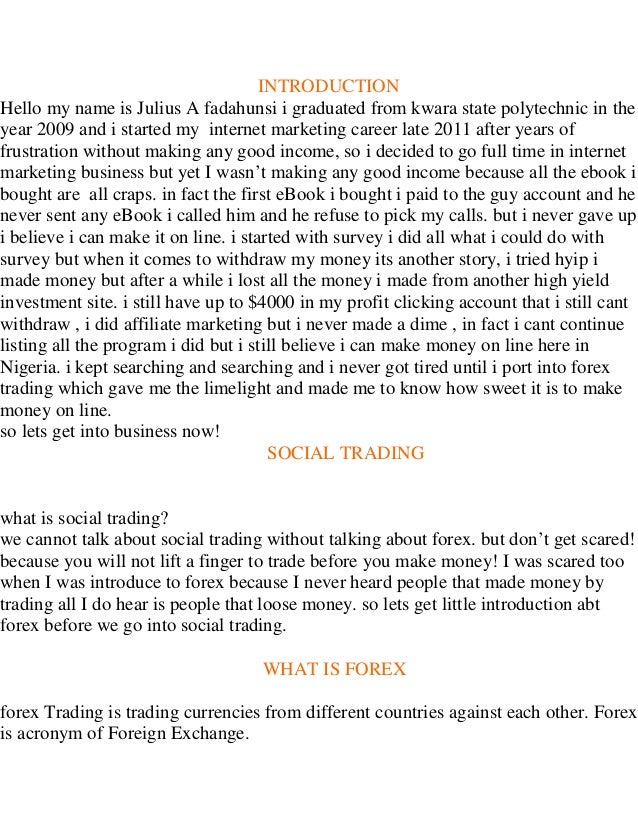 INTRODUCTION

Hello my name is Julius A fadahunsi i graduated from kwara state polytechnic in the year 2009 and i started my internet marketing career late 2011 after years of frustration without making any good income, so i decided to go full time in internet marketing business but yet I wasn't making any good income because all the ebook i bought are all craps. in fact the first eBook i bought i paid to the guy account and he never sent any eBook i called him and he refuse to pick my calls. but i never gave up i believe i can make it on line. i started with survey i did all what i could do with survey but when it comes to withdraw my money its another story, i tried hyip i made money but after a while i lost all the money i made from another high yield investment site. i still have up to $4000 in my profit clicking account that i still cant withdraw , i did affiliate marketing but i never made a dime , in fact i cant continue listing all the program i did but i still believe i can make money on line here in Nigeria. i kept searching and searching and i never got tired until i port into forex trading which gave me the limelight and made me to know how sweet it is to make money on line.

so lets get into business now!

SOCIAL TRADING

what is social trading?

we cannot talk about social trading without talking about forex. but don't get scared! because you will not lift a finger to trade before you make money! I was scared too when I was introduce to forex because I never heard people that made money by trading all I do hear is people that loose money. so lets get little introduction abt forex before we go into social trading.

WHAT IS FOREX

forex Trading is trading currencies from different countries against each other. Forex is acronym of Foreign Exchange.